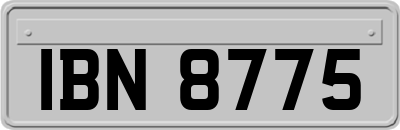 IBN 8775